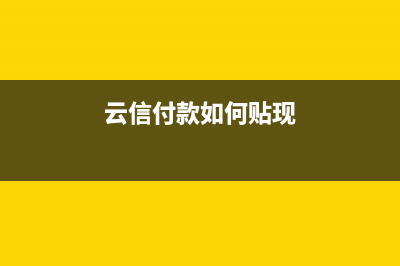 云信付款如何贴现